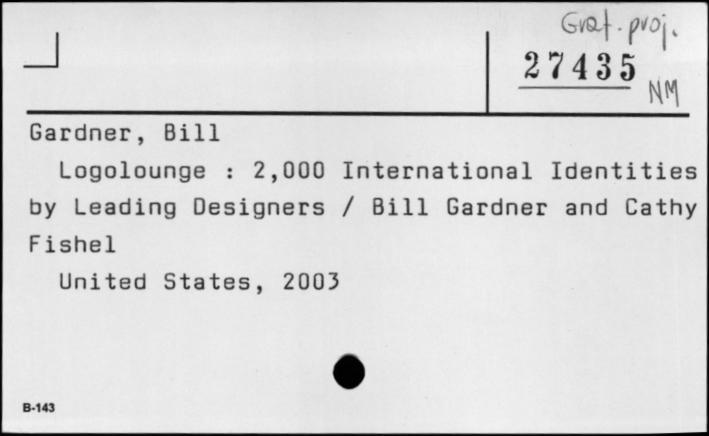 Graf. proj.
27435
NM

Gardner, Bill

Logolounge : 2,000 International Identities by Leading Designers / Bill Gardner and Cathy Fishel

United States, 2003

B-143